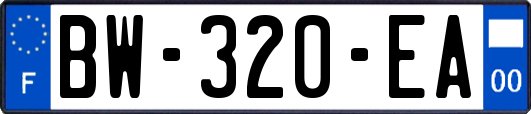 F
BW-320-EA
00